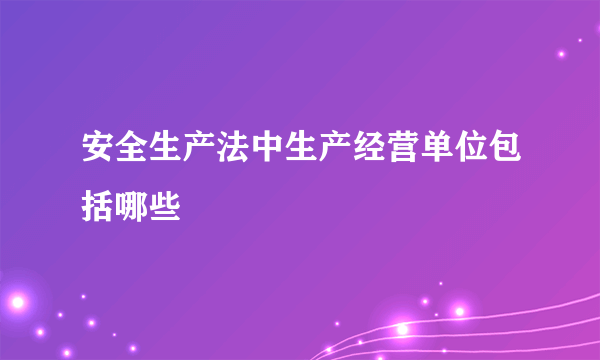 安全生产法中生产经营单位包括哪些